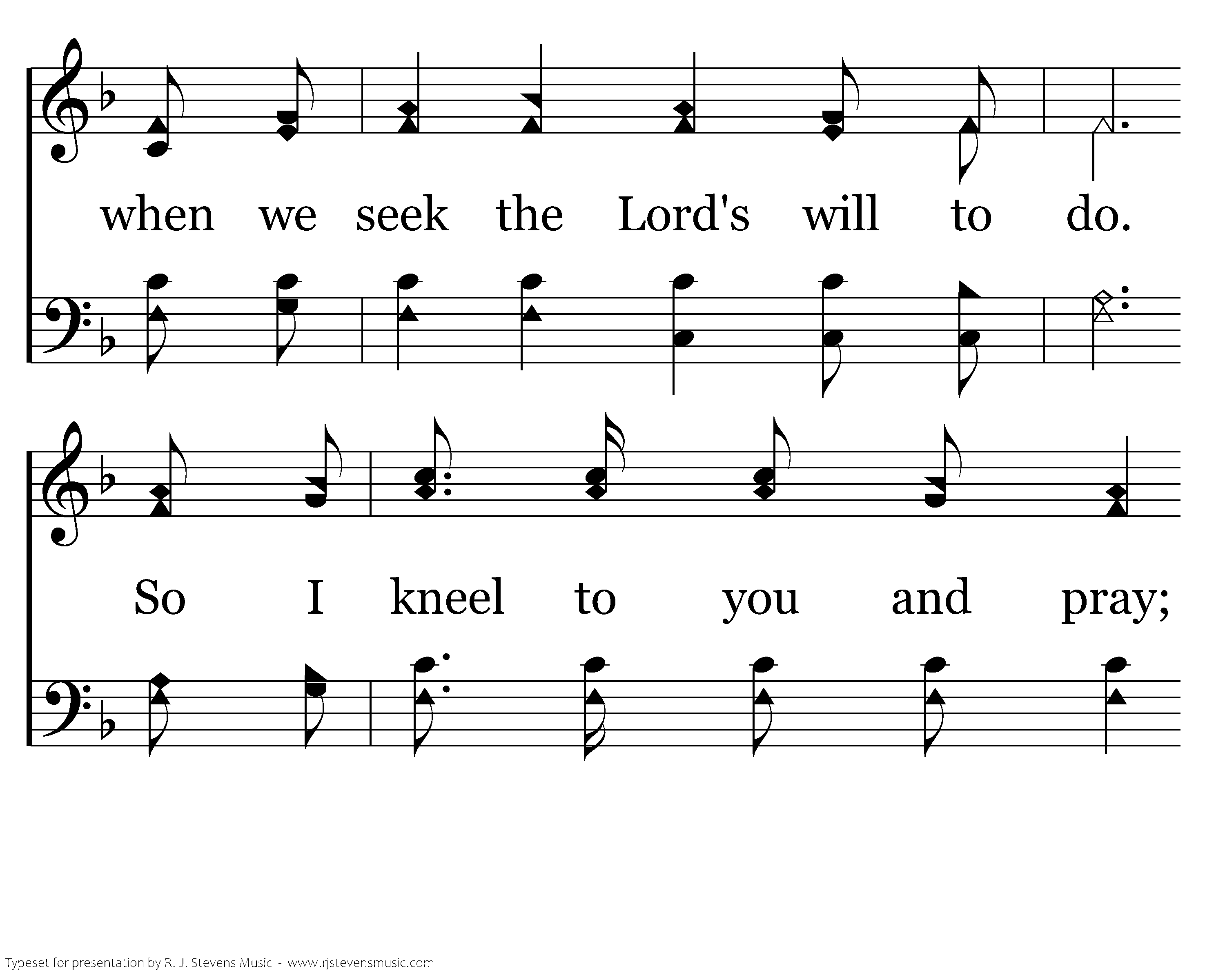 when we seek the Lord's will to do.

So I kneel to you and pray;

Typeset for presentation by R. J. Stevens Music - www.rjstevensmusic.com